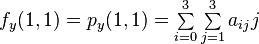 $f_y(1,1) = p_y(1,1) = \sum_{i=0}^{3} \sum_{j=1}^{3} a_{ij} j$